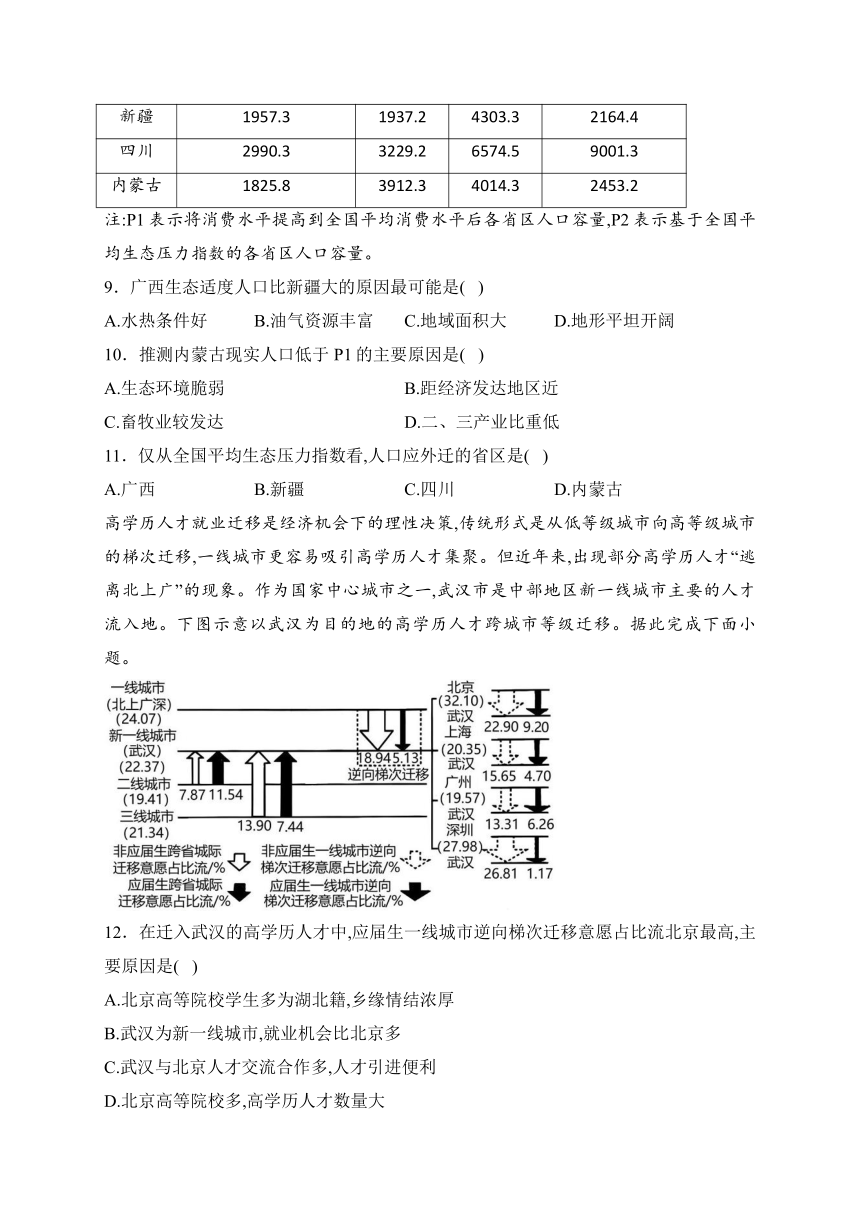 | 新疆 | 1957.3 | 1937.2 | 4303.3 | 2164.4 |
|---|---|---|---|---|
| 四川 | 2990.3 | 3229.2 | 6574.5 | 9001.3 |
| 内蒙古 | 1825.8 | 3912.3 | 4014.3 | 2453.2 |

注:P1 表示将消费水平提高到全国平均消费水平后各省区人口容量,P2 表示基于全国平均生态压力指数的各省区人口容量。

9．广西生态适度人口比新疆大的原因最可能是( )

A.水热条件好 B.油气资源丰富 C.地域面积大 D.地形平坦开阔

10．推测内蒙古现实人口低于 P1 的主要原因是( )

A.生态环境脆弱 B.距经济发达地区近

C.畜牧业较发达 D.二、三产业比重低

11．仅从全国平均生态压力指数看,人口应外迁的省区是( )

A.广西 B.新疆 C.四川 D.内蒙古

高学历人才就业迁移是经济机会下的理性决策,传统形式是从低等级城市向高等级城市的梯次迁移,一线城市更容易吸引高学历人才集聚。但近年来,出现部分高学历人才“逃离北上广”的现象。作为国家中心城市之一,武汉市是中部地区新一线城市主要的人才流入地。下图示意以武汉为目的地的高学历人才跨城市等级迁移。据此完成下面小题。

一线城市 (北上广深) (24.07)
新一线城市 (武汉) (22.37)
二线城市 (19.41)
三线城市 (21.34)
7.87 11.54
13.90 7.44
18.94 5.13
逆向梯次迁移
北京 (32.10) 武汉 22.90 9.20
上海 (20.35) 武汉 15.65 4.70
广州 (19.57) 武汉 13.31 6.26
深圳 (27.98) 武汉 26.81 1.17
非应届生跨省城际迁移意愿占比流/%
应届生跨省城际迁移意愿占比流/%
非应届生一线城市逆向梯次迁移意愿占比流/%
应届生一线城市逆向梯次迁移意愿占比流/%

12．在迁入武汉的高学历人才中,应届生一线城市逆向梯次迁移意愿占比流北京最高,主要原因是( )

A.北京高等院校学生多为湖北籍,乡缘情结浓厚

B.武汉为新一线城市,就业机会比北京多

C.武汉与北京人才交流合作多,人才引进便利

D.北京高等院校多,高学历人才数量大